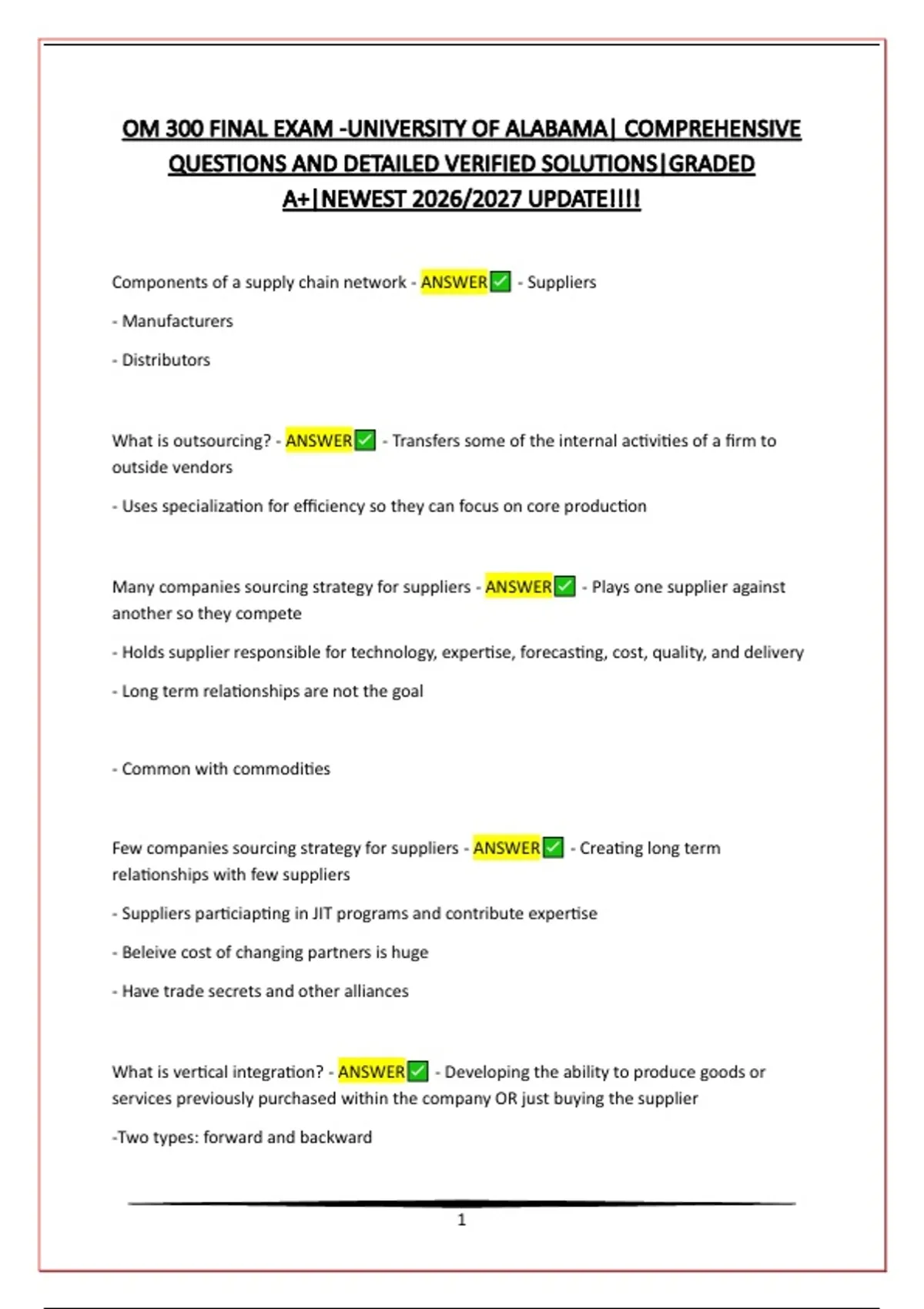 OM 300 FINAL EXAM -UNIVERSITY OF ALABAMA| COMPREHENSIVE QUESTIONS AND DETAILED VERIFIED SOLUTIONS|GRADED A+|NEWEST 2026/2027 UPDATE!!!!

Components of a supply chain network - ANSWER✅ - Suppliers

- Manufacturers

- Distributors

What is outsourcing? - ANSWER✅ - Transfers some of the internal activities of a firm to outside vendors

- Uses specialization for efficiency so they can focus on core production

Many companies sourcing strategy for suppliers - ANSWER✅ - Plays one supplier against another so they compete

- Holds supplier responsible for technology, expertise, forecasting, cost, quality, and delivery

- Long term relationships are not the goal

- Common with commodities

Few companies sourcing strategy for suppliers - ANSWER✅ - Creating long term relationships with few suppliers

- Suppliers particiapting in JIT programs and contribute expertise

- Beleive cost of changing partners is huge

- Have trade secrets and other alliances

What is vertical integration? - ANSWER✅ - Developing the ability to produce goods or services previously purchased within the company OR just buying the supplier

-Two types: forward and backward

1